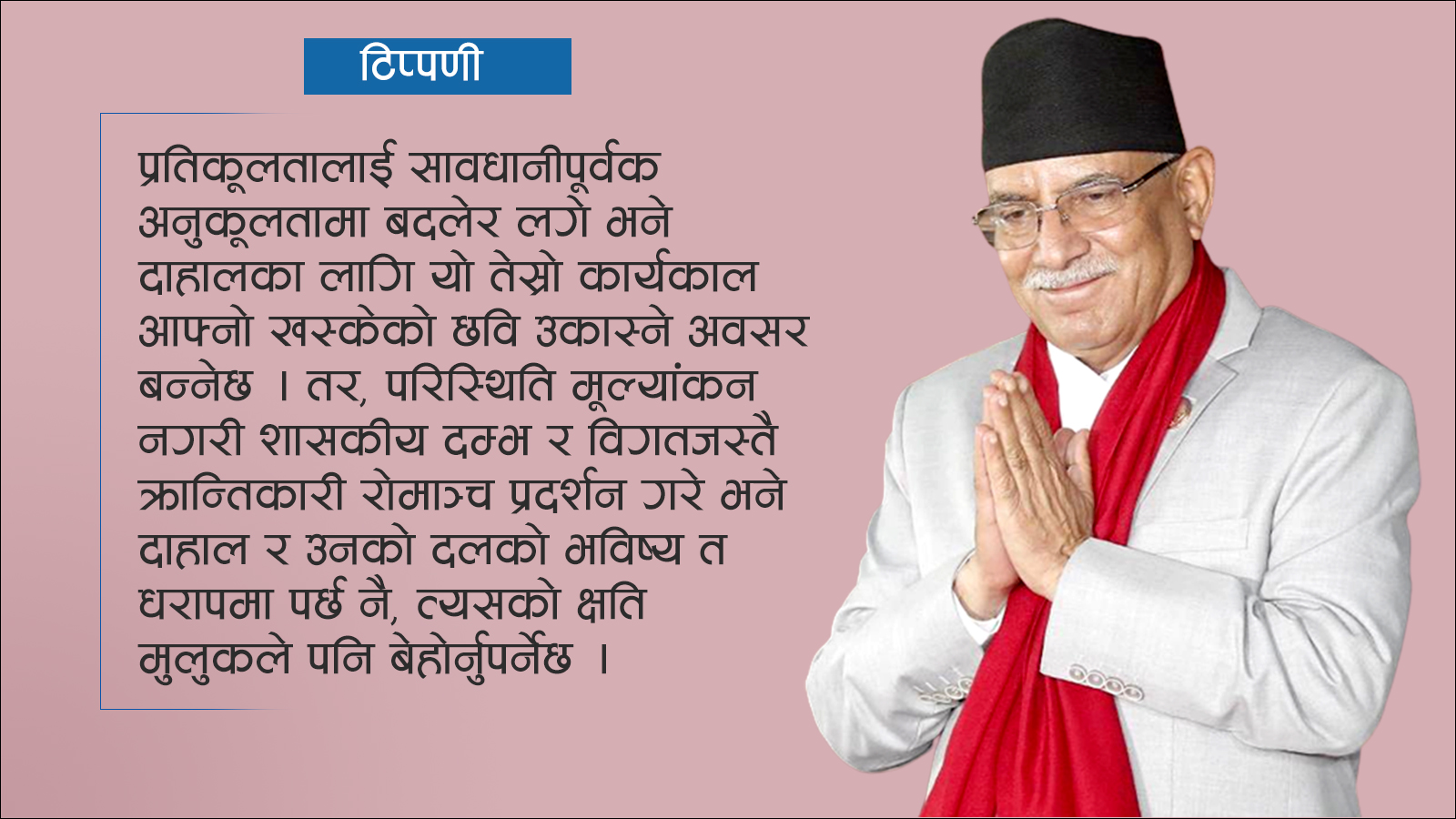 टिप्पणी

प्रतिकूलतालाई सावधानीपूर्वक अनुकूलतामा बदलेर लगे भने दाहालका लागि यो तेस्रो कार्यकाल आफ्नो खस्केको छवि उकास्ने अवसर बन्नेछ । तर, परिस्थिति मूल्यांकन नगरी शासकीय दम्भ र विगतजस्तै क्रान्तिकारी रोमाञ्च प्रदर्शन गरे भने दाहाल र उनको दलको भविष्य त धरापमा पर्छ नै, त्यसको क्षति मुलुकले पनि बेहोर्नुपर्नेछ ।